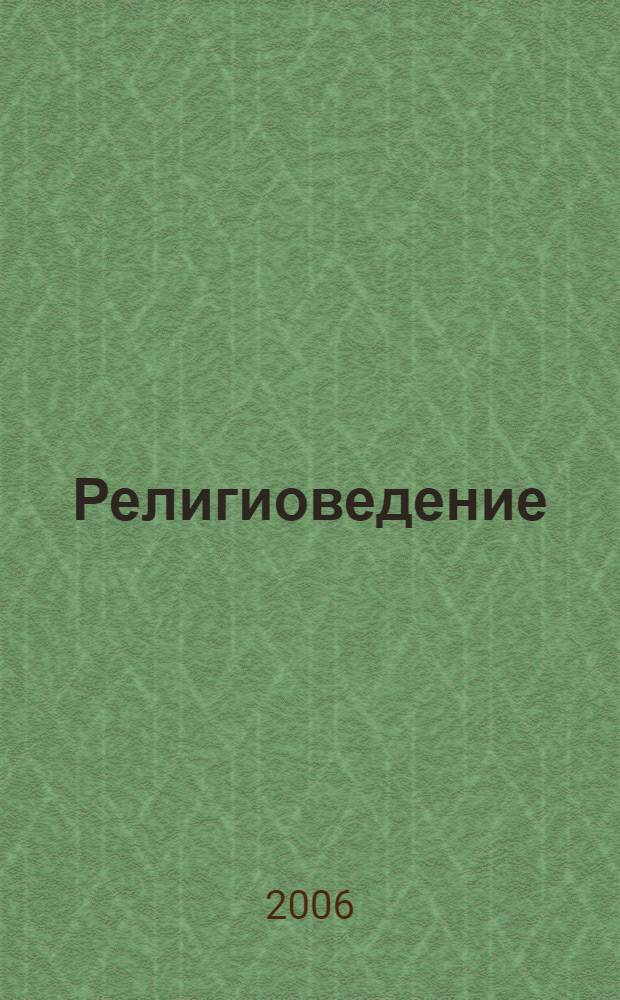 Религиоведение

2006